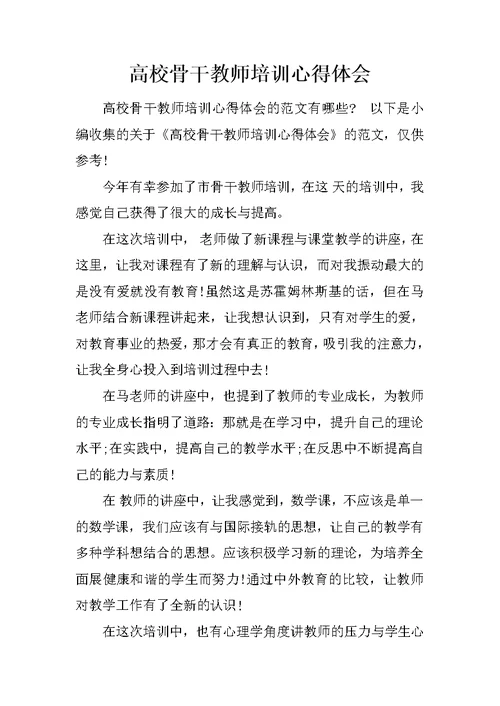 高校骨干教师培训心得体会

高校骨干教师培训心得体会的范文有哪些？ 以下是小编收集的关于《高校骨干教师培训心得体会》的范文，仅供参考！

今年有幸参加了市骨干教师培训，在这 天的培训中，我感觉自己获得了很大的成长与提高。

在这次培训中， 老师做了新课程与课堂教学的讲座，在这里，让我对课程有了新的理解与认识，而对我振动最大的是没有爱就没有教育!虽然这是苏霍姆林斯基的话，但在马老师结合新课程讲起来，让我想认识到，只有对学生的爱，对教育事业的热爱，那才会有真正的教育，吸引我的注意力，让我全身心投入到培训过程中去！

在马老师的讲座中，也提到了教师的专业成长，为教师的专业成长指明了道路：那就是在学习中，提升自己的理论水平;在实践中，提高自己的教学水平;在反思中不断提高自己的能力与素质！

在 教师的讲座中，让我感觉到，数学课，不应该是单一的数学课，我们应该有与国际接轨的思想，让自己的教学有多种学科想结合的思想。应该积极学习新的理论，为培养全面展健康和谐的学生而努力!通过中外教育的比较，让教师对教学工作有了全新的认识！

在这次培训中，也有心理学角度讲教师的压力与学生心